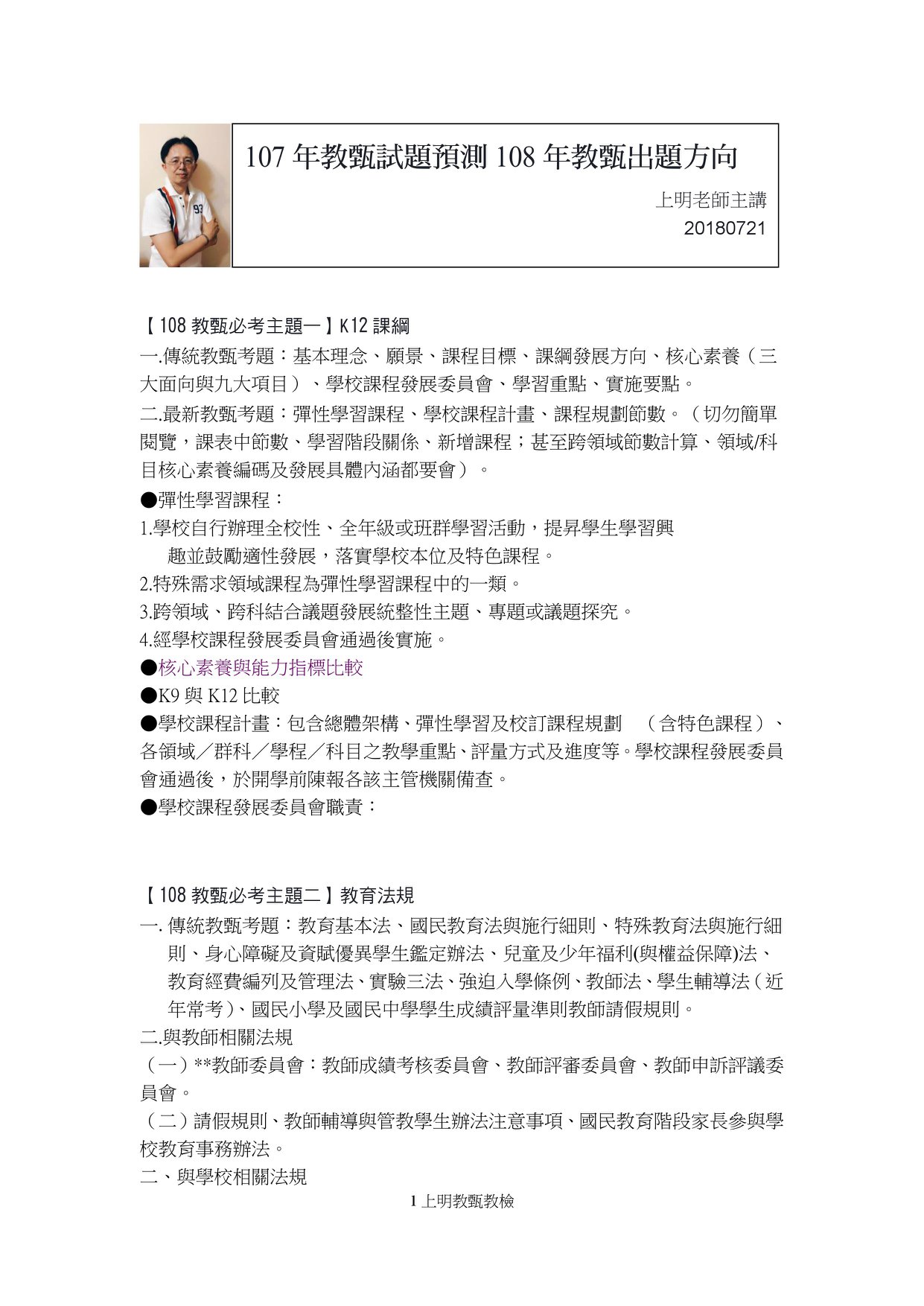 107 年教甄試題預測 108 年教甄出題方向

上明老師主講
20180721

【108 教甄必考主題一】K12 課綱

一.傳統教甄考題：基本理念、願景、課程目標、課綱發展方向、核心素養（三大面向與九大項目）、學校課程發展委員會、學習重點、實施要點。

二.最新教甄考題：彈性學習課程、學校課程計畫、課程規劃節數。（切勿簡單閱覽，課表中節數、學習階段關係、新增課程；甚至跨領域節數計算、領域/科目核心素養編碼及發展具體內涵都要會）。

●彈性學習課程：

1.學校自行辦理全校性、全年級或班群學習活動，提昇學生學習興趣並鼓勵適性發展，落實學校本位及特色課程。

2.特殊需求領域課程為彈性學習課程中的一類。

3.跨領域、跨科結合議題發展統整性主題、專題或議題探究。

4.經學校課程發展委員會通過後實施。

●核心素養與能力指標比較

●K9 與 K12 比較

●學校課程計畫：包含總體架構、彈性學習及校訂課程規劃 （含特色課程）、各領域／群科／學程／科目之教學重點、評量方式及進度等。學校課程發展委員會通過後，於開學前陳報各該主管機關備查。

●學校課程發展委員會職責：

【108 教甄必考主題二】教育法規

一. 傳統教甄考題：教育基本法、國民教育法與施行細則、特殊教育法與施行細則、身心障礙及資賦優異學生鑑定辦法、兒童及少年福利(與權益保障)法、教育經費編列及管理法、實驗三法、強迫入學條例、教師法、學生輔導法（近年常考）、國民小學及國民中學學生成績評量準則教師請假規則。

二.與教師相關法規

（一）**教師委員會：教師成績考核委員會、教師評審委員會、教師申訴評議委員會。

（二）請假規則、教師輔導與管教學生辦法注意事項、國民教育階段家長參與學校教育事務辦法。

二、與學校相關法規

1 上明教甄教檢